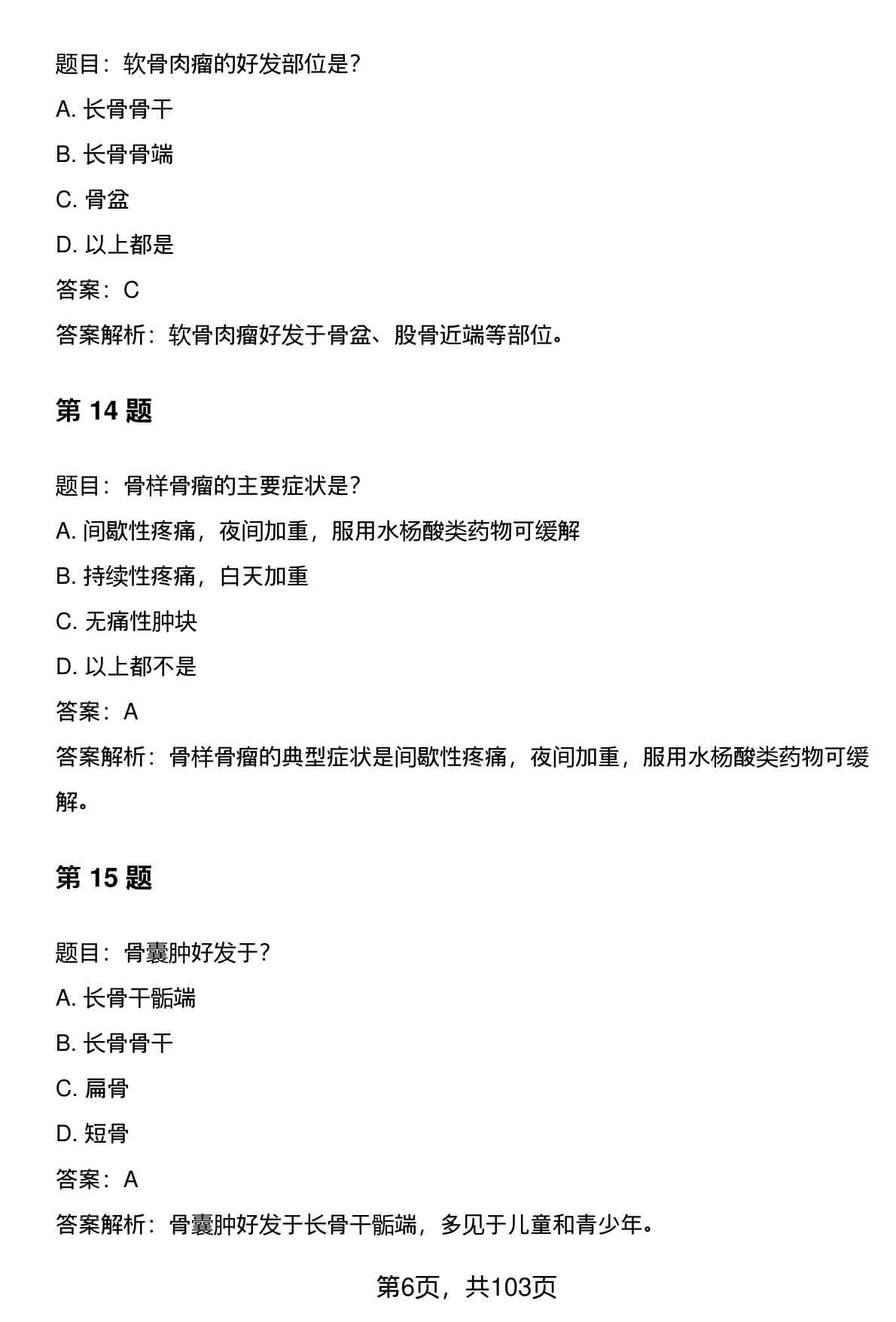 题目：软骨肉瘤的好发部位是？

A. 长骨骨干

B. 长骨骨端

C. 骨盆

D. 以上都是

答案：C

答案解析：软骨肉瘤好发于骨盆、股骨近端等部位。

第 14 题

题目：骨样骨瘤的主要症状是？

A. 间歇性疼痛，夜间加重，服用水杨酸类药物可缓解

B. 持续性疼痛，白天加重

C. 无痛性肿块

D. 以上都不是

答案：A

答案解析：骨样骨瘤的典型症状是间歇性疼痛，夜间加重，服用水杨酸类药物可缓解。

第 15 题

题目：骨囊肿好发于？

A. 长骨干骺端

B. 长骨骨干

C. 扁骨

D. 短骨

答案：A

答案解析：骨囊肿好发于长骨干骺端，多见于儿童和青少年。

第6页，共103页